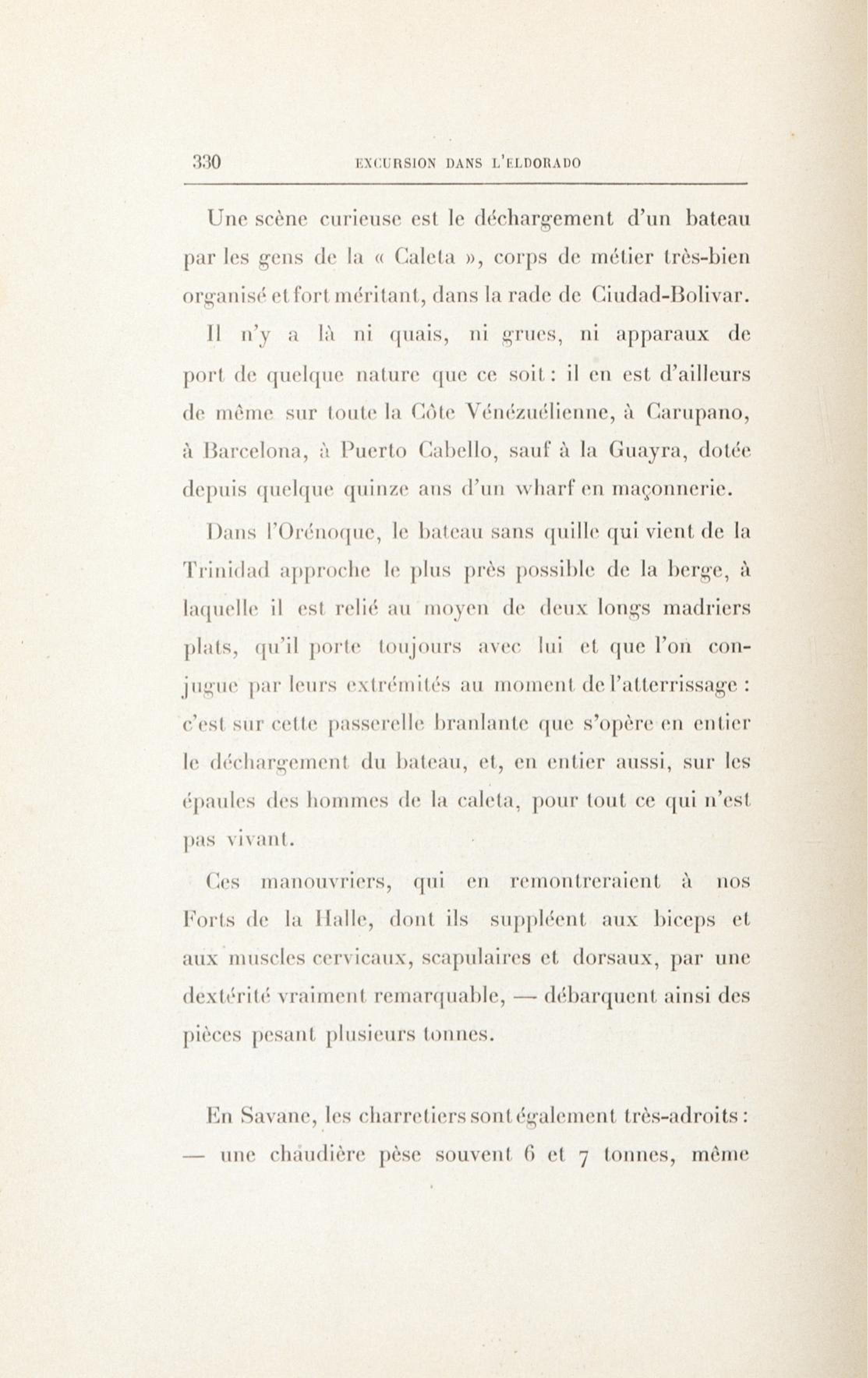 330 EXCURSION DANS L'ELDORADO

Une scène curieuse est le déchargement d'un bateau par les gens de la « Caleta », corps de métier très-bien organisé et fort méritant, dans la rade de Ciudad-Bolivar.

Il n'y a là ni quais, ni grues, ni apparaux de port de quelque nature que ce soit : il en est d'ailleurs de même sur toute la Côte Vénézuélienne, à Carupano, à Barcelona, à Puerto Cabello, sauf à la Guayra, dotée depuis quelque quinze ans d'un wharf en maçonnerie.

Dans l'Orénoque, le bateau sans quille qui vient de la Trinidad approche le plus près possible de la berge, à laquelle il est relié au moyen de deux longs madriers plats, qu'il porte toujours avec lui et que l'on conjugue par leurs extrémités au moment de l'atterrissage : c'est sur cette passerelle branlante que s'opère en entier le déchargement du bateau, et, en entier aussi, sur les épaules des hommes de la caleta, pour tout ce qui n'est pas vivant.

Ces manouvriers, qui en remontreraient à nos Forts de la Halle, dont ils suppléent aux biceps et aux muscles cervicaux, scapulaires et dorsaux, par une dextérité vraiment remarquable, — débarquent ainsi des pièces pesant plusieurs tonnes.

En Savane, les charretiers sont également très-adroits : — une chaudière pèse souvent 6 et 7 tonnes, même